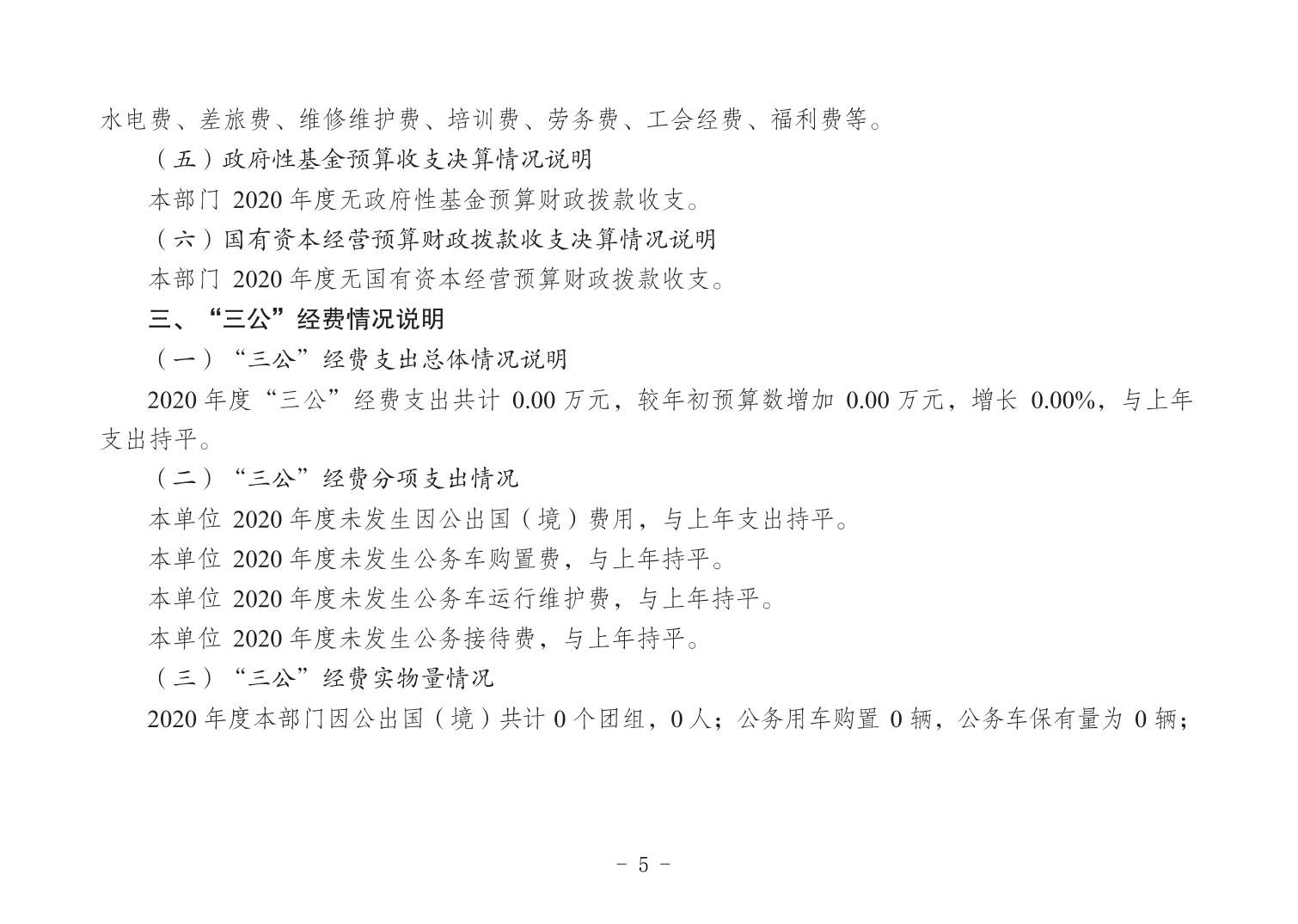 水电费、差旅费、维修维护费、培训费、劳务费、工会经费、福利费等。

（五）政府性基金预算收支决算情况说明

本部门 2020 年度无政府性基金预算财政拨款收支。

（六）国有资本经营预算财政拨款收支决算情况说明

本部门 2020 年度无国有资本经营预算财政拨款收支。

三、“三公”经费情况说明

（一）“三公”经费支出总体情况说明

2020 年度“三公”经费支出共计 0.00 万元，较年初预算数增加 0.00 万元，增长 0.00%，与上年支出持平。

（二）“三公”经费分项支出情况

本单位 2020 年度未发生因公出国（境）费用，与上年支出持平。

本单位 2020 年度未发生公务车购置费，与上年持平。

本单位 2020 年度未发生公务车运行维护费，与上年持平。

本单位 2020 年度未发生公务接待费，与上年持平。

（三）“三公”经费实物量情况

2020 年度本部门因公出国（境）共计 0 个团组，0 人；公务用车购置 0 辆，公务车保有量为 0 辆；

- 5 -